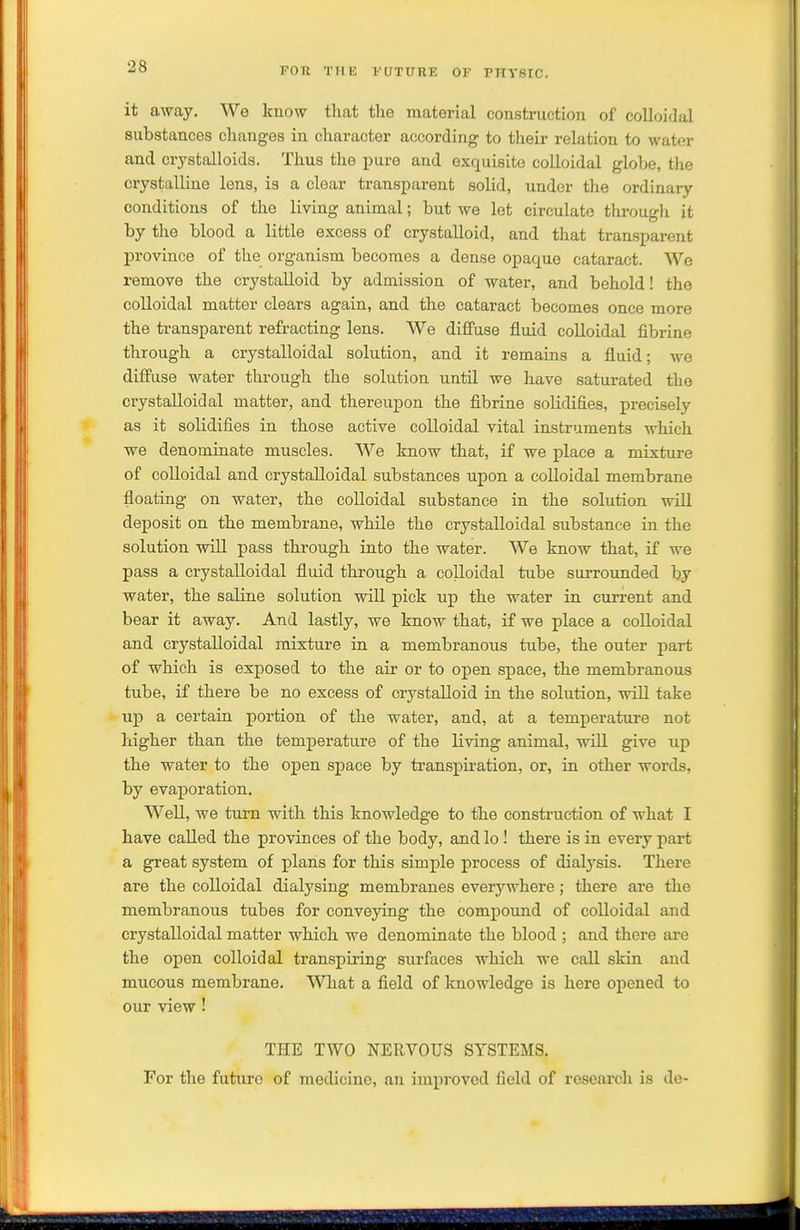 28

FOR THE FUTURE OF PHYSIC.

it away. We know that the material construction of colloidal substances changes in character according to their relation to water and crystalloids. Thus the pure and exquisite colloidal globe, the crystalline lens, is a clear transparent solid, under the ordinary conditions of the living animal; but we let circulate through it by the blood a little excess of crystalloid, and that transparent province of the organism becomes a dense opaque cataract. We remove the crystalloid by admission of water, and behold! the colloidal matter clears again, and the cataract becomes once more the transparent refracting lens. We diffuse fluid colloidal fibrine through a crystalloidal solution, and it remains a fluid; we diffuse water through the solution until we have saturated the crystalloidal matter, and thereupon the fibrine solidifies, precisely as it solidifies in those active colloidal vital instruments which we denominate muscles. We know that, if we place a mixture of colloidal and crystalloidal substances upon a colloidal membrane floating on water, the colloidal substance in the solution will deposit on the membrane, while the crystalloidal substance in the solution will pass through into the water. We know that, if we pass a crystalloidal fluid through a colloidal tube surrounded by water, the saline solution will pick up the water in current and bear it away. And lastly, we know that, if we place a colloidal and crystalloidal mixture in a membranous tube, the outer part of which is exposed to the air or to open space, the membranous tube, if there be no excess of crystalloid in the solution, will take up a certain portion of the water, and, at a temperature not higher than the temperature of the living animal, will give up the water to the open space by transpiration, or, in other words, by evaporation.

Well, we turn with this knowledge to the construction of what I have called the provinces of the body, and lo! there is in every part a great system of plans for this simple process of dialysis. There are the colloidal dialysing membranes everywhere; there are the membranous tubes for conveying the compound of colloidal and crystalloidal matter which we denominate the blood; and there are the open colloidal transpiring surfaces which we call skin and mucous membrane. What a field of knowledge is here opened to our view!

THE TWO NERVOUS SYSTEMS.

For the future of medicine, an improved field of research is de-